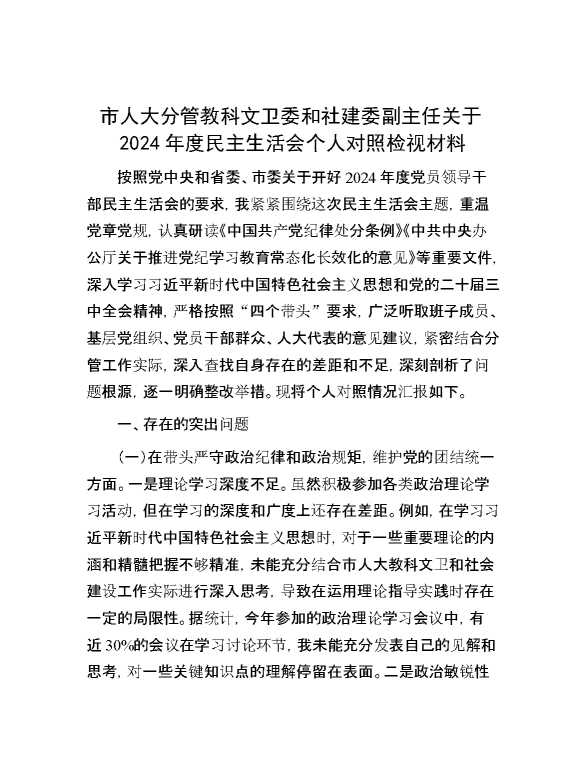 市人大分管教科文卫委和社建委副主任关于2024年度民主生活会个人对照检视材料

按照党中央和省委、市委关于开好2024年度党员领导干部民主生活会的要求，我紧紧围绕这次民主生活会主题，重温党章党规，认真研读《中国共产党纪律处分条例》《中共中央办公厅关于推进党纪学习教育常态化长效化的意见》等重要文件，深入学习习近平新时代中国特色社会主义思想和党的二十届三中全会精神，严格按照“四个带头”要求，广泛听取班子成员、基层党组织、党员干部群众、人大代表的意见建议，紧密结合分管工作实际，深入查找自身存在的差距和不足，深刻剖析了问题根源，逐一明确整改举措。现将个人对照情况汇报如下。

一、存在的突出问题

（一）在带头严守政治纪律和政治规矩，维护党的团结统一方面。一是理论学习深度不足。虽然积极参加各类政治理论学习活动，但在学习的深度和广度上还存在差距。例如，在学习习近平新时代中国特色社会主义思想时，对于一些重要理论的内涵和精髓把握不够精准，未能充分结合市人大教科文卫和社会建设工作实际进行深入思考，导致在运用理论指导实践时存在一定的局限性。据统计，今年参加的政治理论学习会议中，有近30%的会议在学习讨论环节，我未能充分发表自己的见解和思考，对一些关键知识点的理解停留在表面。二是政治敏锐性